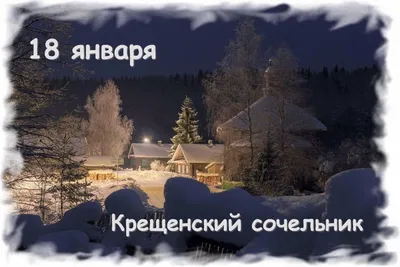 18 января

Крещенский сочельник